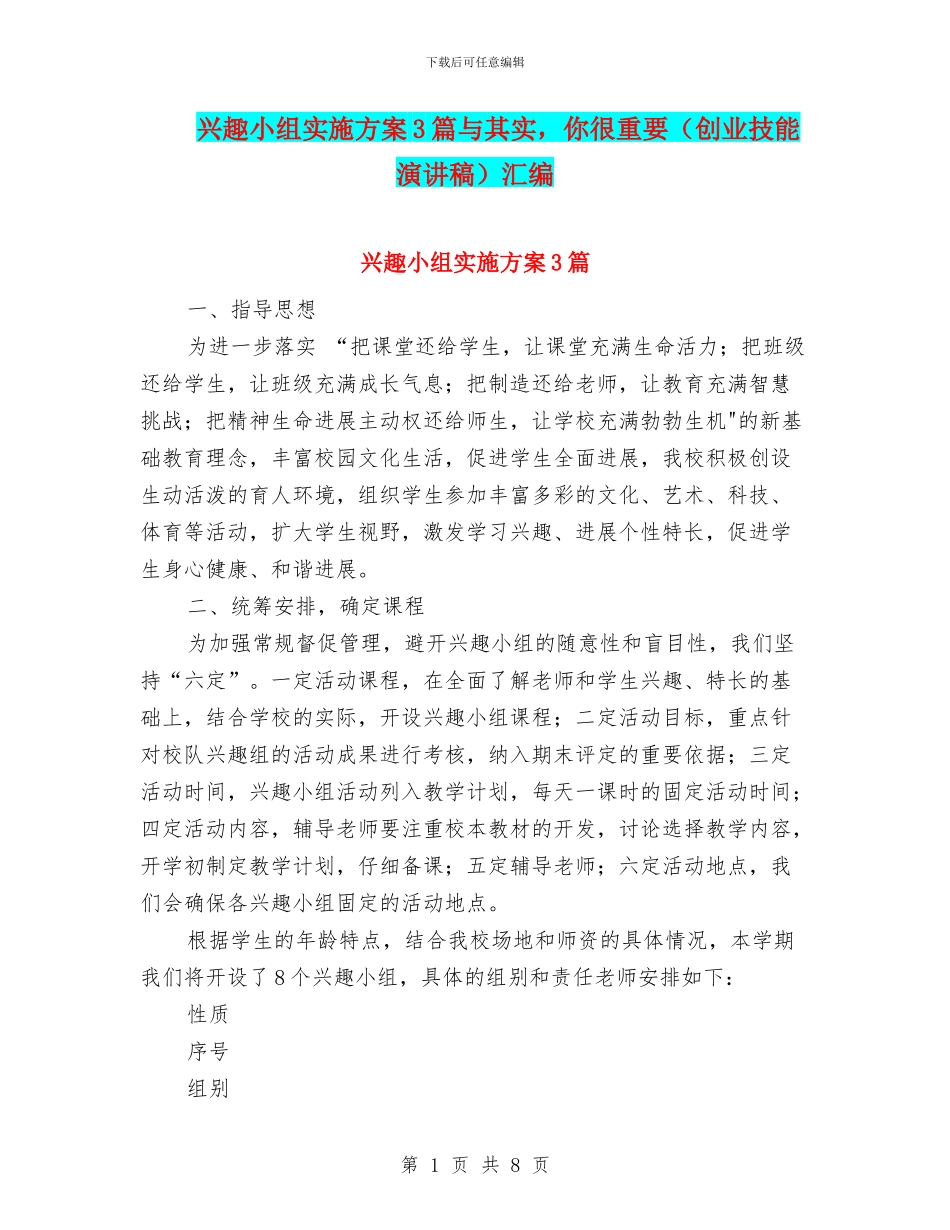 下载后可任意编辑

兴趣小组实施方案3篇与其实，你很重要（创业技能演讲稿）汇编

兴趣小组实施方案3篇

一、指导思想

为进一步落实 “把课堂还给学生，让课堂充满生命活力；把班级还给学生，让班级充满成长气息；把制造还给老师，让教育充满智慧挑战；把精神生命进展主动权还给师生，让学校充满勃勃生机"的新基础教育理念，丰富校园文化生活，促进学生全面进展，我校积极创设生动活泼的育人环境，组织学生参加丰富多彩的文化、艺术、科技、体育等活动，扩大学生视野，激发学习兴趣、进展个性特长，促进学生身心健康、和谐进展。

二、统筹安排，确定课程

为加强常规督促管理，避开兴趣小组的随意性和盲目性，我们坚持“六定”。一定活动课程，在全面了解老师和学生兴趣、特长的基础上，结合学校的实际，开设兴趣小组课程；二定活动目标，重点针对校队兴趣组的活动成果进行考核，纳入期末评定的重要依据；三定活动时间，兴趣小组活动列入教学计划，每天一课时的固定活动时间；四定活动内容，辅导老师要注重校本教材的开发，讨论选择教学内容，开学初制定教学计划，仔细备课；五定辅导老师；六定活动地点，我们会确保各兴趣小组固定的活动地点。

根据学生的年龄特点，结合我校场地和师资的具体情况，本学期我们将开设了8个兴趣小组，具体的组别和责任老师安排如下：

性质

序号

组别

第 1 页 共 8 页